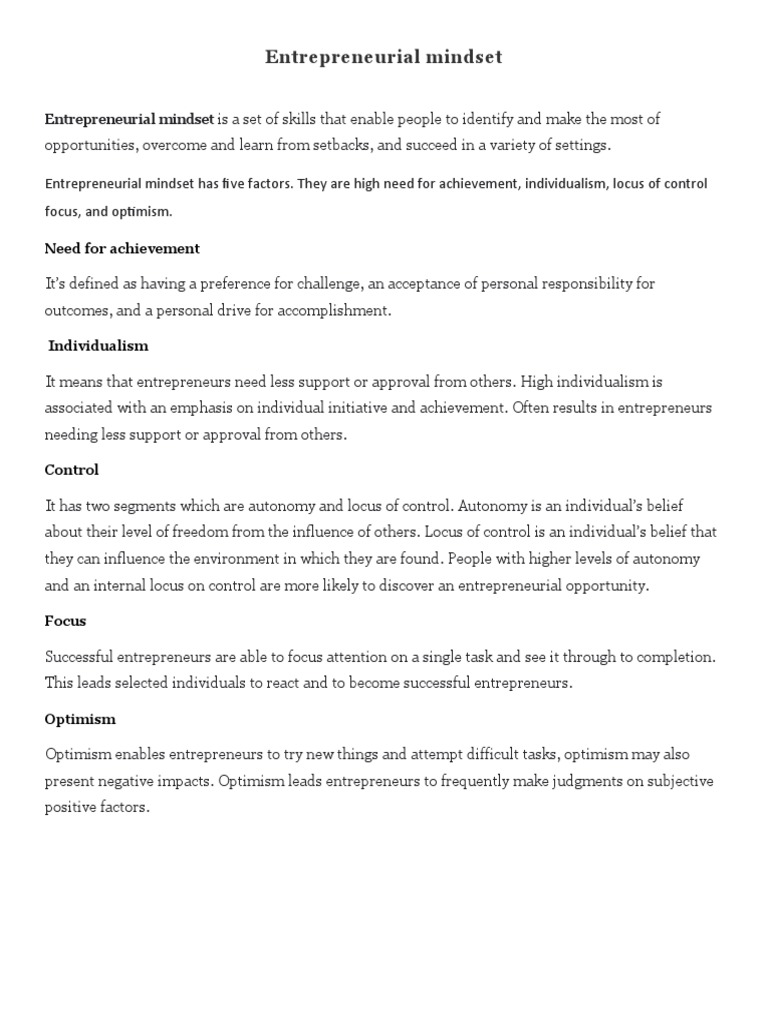 Entrepreneurial mindset

Entrepreneurial mindset is a set of skills that enable people to identify and make the most of opportunities, overcome and learn from setbacks, and succeed in a variety of settings.

Entrepreneurial mindset has five factors. They are high need for achievement, individualism, locus of control focus, and optimism.

Need for achievement

It's defined as having a preference for challenge, an acceptance of personal responsibility for outcomes, and a personal drive for accomplishment.

Individualism

It means that entrepreneurs need less support or approval from others. High individualism is associated with an emphasis on individual initiative and achievement. Often results in entrepreneurs needing less support or approval from others.

Control

It has two segments which are autonomy and locus of control. Autonomy is an individual's belief about their level of freedom from the influence of others. Locus of control is an individual's belief that they can influence the environment in which they are found. People with higher levels of autonomy and an internal locus on control are more likely to discover an entrepreneurial opportunity.

Focus

Successful entrepreneurs are able to focus attention on a single task and see it through to completion. This leads selected individuals to react and to become successful entrepreneurs.

Optimism

Optimism enables entrepreneurs to try new things and attempt difficult tasks, optimism may also present negative impacts. Optimism leads entrepreneurs to frequently make judgments on subjective positive factors.